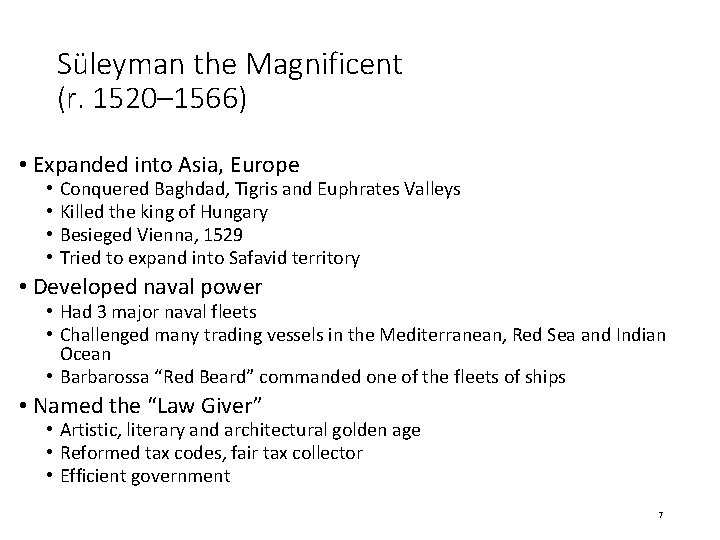 Süleyman the Magnificent
(r. 1520–1566)

• Expanded into Asia, Europe
• Conquered Baghdad, Tigris and Euphrates Valleys
• Killed the king of Hungary
• Besieged Vienna, 1529
• Tried to expand into Safavid territory
• Developed naval power
• Had 3 major naval fleets
• Challenged many trading vessels in the Mediterranean, Red Sea and Indian Ocean
• Barbarossa "Red Beard" commanded one of the fleets of ships
• Named the "Law Giver"
• Artistic, literary and architectural golden age
• Reformed tax codes, fair tax collector
• Efficient government

7